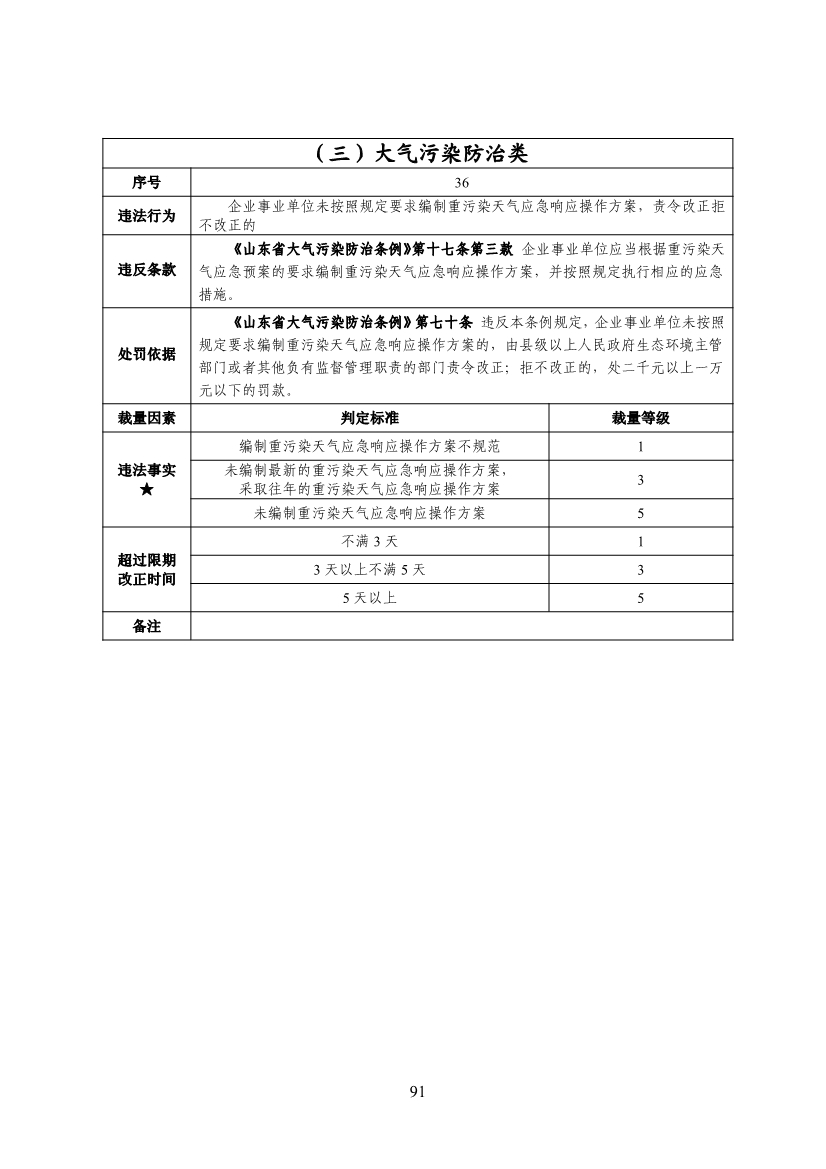 | （三）大气污染防治类 | | |
|---|---|---|
| 序号 | 36 | |
| 违法行为 | 企业事业单位未按照规定要求编制重污染天气应急响应操作方案，责令改正拒不改正的 | |
| 违反条款 | 《山东省大气污染防治条例》第十七条第三款 企业事业单位应当根据重污染天气应急预案的要求编制重污染天气应急响应操作方案，并按照规定执行相应的应急措施。 | |
| 处罚依据 | 《山东省大气污染防治条例》第七十条 违反本条例规定，企业事业单位未按照规定要求编制重污染天气应急响应操作方案的，由县级以上人民政府生态环境主管部门或者其他负有监督管理职责的部门责令改正；拒不改正的，处二千元以上一万元以下的罚款。 | |
| 裁量因素 | 判定标准 | 裁量等级 |
| 违法事实★ | 编制重污染天气应急响应操作方案不规范 | 1 |
| | 未编制最新的重污染天气应急响应操作方案，采取往年的重污染天气应急响应操作方案 | 3 |
| | 未编制重污染天气应急响应操作方案 | 5 |
| 超过限期改正时间 | 不满 3 天 | 1 |
| | 3 天以上不满 5 天 | 3 |
| | 5 天以上 | 5 |
| 备注 | | |

91